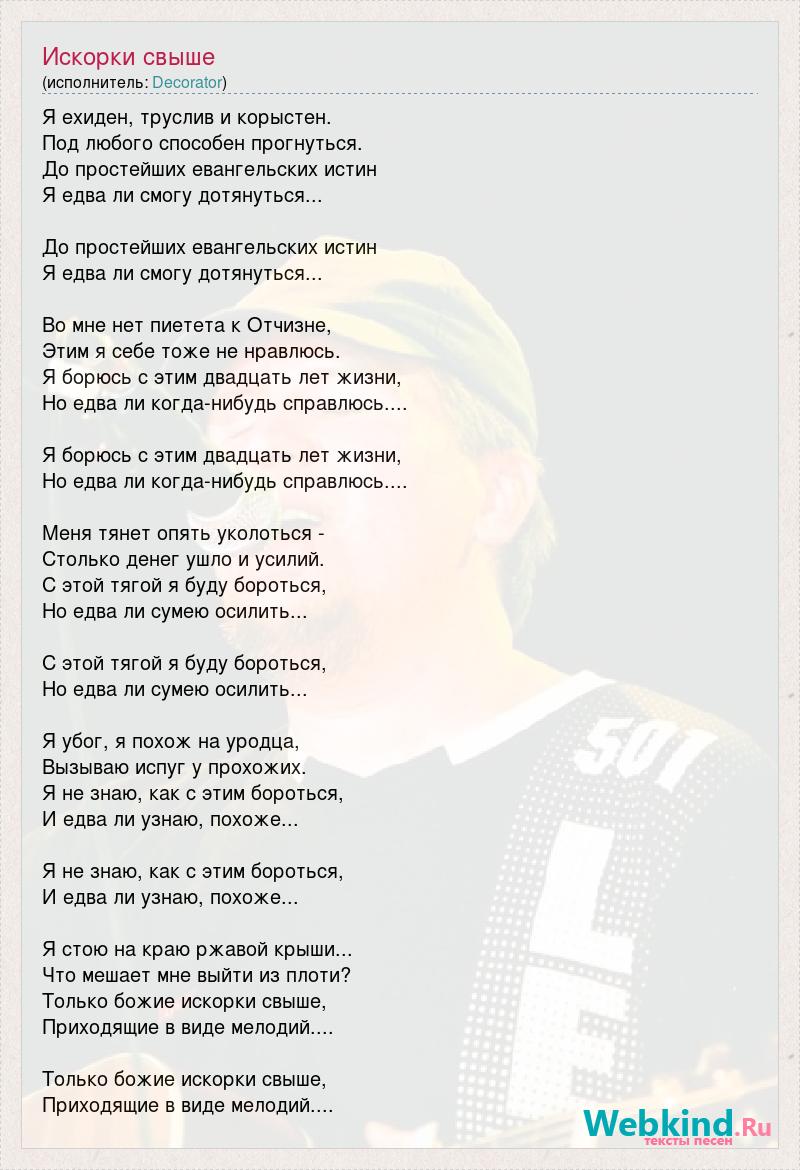 Искорки свыше
(исполнитель: Decorator)

Я ехиден, труслив и корыстен.
Под любого способен прогнуться.
До простейших евангельских истин
Я едва ли смогу дотянуться...

До простейших евангельских истин
Я едва ли смогу дотянуться...

Во мне нет пиетета к Отчизне,
Этим я себе тоже не нравлюсь.
Я борюсь с этим двадцать лет жизни,
Но едва ли когда-нибудь справлюсь....

Я борюсь с этим двадцать лет жизни,
Но едва ли когда-нибудь справлюсь....

Меня тянет опять уколоться -
Столько денег ушло и усилий.
С этой тягой я буду бороться,
Но едва ли сумею осилить...

С этой тягой я буду бороться,
Но едва ли сумею осилить...

Я убог, я похож на уродца,
Вызываю испуг у прохожих.
Я не знаю, как с этим бороться,
И едва ли узнаю, похоже...

Я не знаю, как с этим бороться,
И едва ли узнаю, похоже...

Я стою на краю ржавой крыши...
Что мешает мне выйти из плоти?
Только божие искорки свыше,
Приходящие в виде мелодий....

Только божие искорки свыше,
Приходящие в виде мелодий....

501

Webkind.Ru
тексты песен